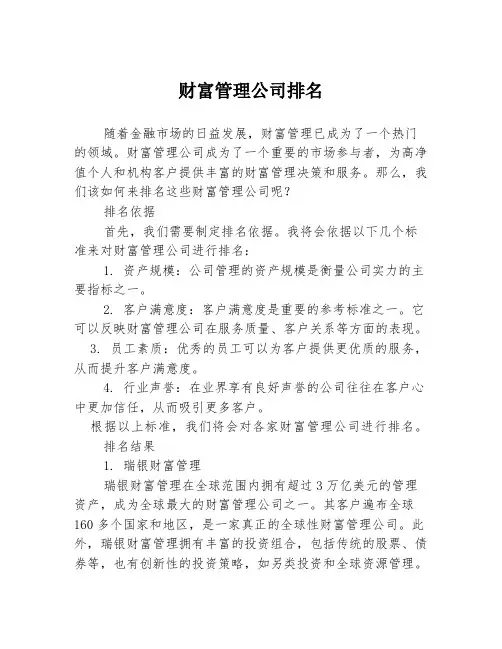 财富管理公司排名

随着金融市场的日益发展，财富管理已成为了一个热门的领域。财富管理公司成为了一个重要的市场参与者，为高净值个人和机构客户提供丰富的财富管理决策和服务。那么，我们该如何来排名这些财富管理公司呢？

排名依据

首先，我们需要制定排名依据。我将会依据以下几个标准来对财富管理公司进行排名：

1. 资产规模：公司管理的资产规模是衡量公司实力的主要指标之一。

2. 客户满意度：客户满意度是重要的参考标准之一。它可以反映财富管理公司在服务质量、客户关系等方面的表现。

3. 员工素质：优秀的员工可以为客户提供更优质的服务，从而提升客户满意度。

4. 行业声誉：在业界享有良好声誉的公司往往在客户心中更加信任，从而吸引更多客户。

根据以上标准，我们将会对各家财富管理公司进行排名。

排名结果

1. 瑞银财富管理

瑞银财富管理在全球范围内拥有超过 3 万亿美元的管理资产，成为全球最大的财富管理公司之一。其客户遍布全球 160 多个国家和地区，是一家真正的全球性财富管理公司。此外，瑞银财富管理拥有丰富的投资组合，包括传统的股票、债券等，也有创新性的投资策略，如另类投资和全球资源管理。